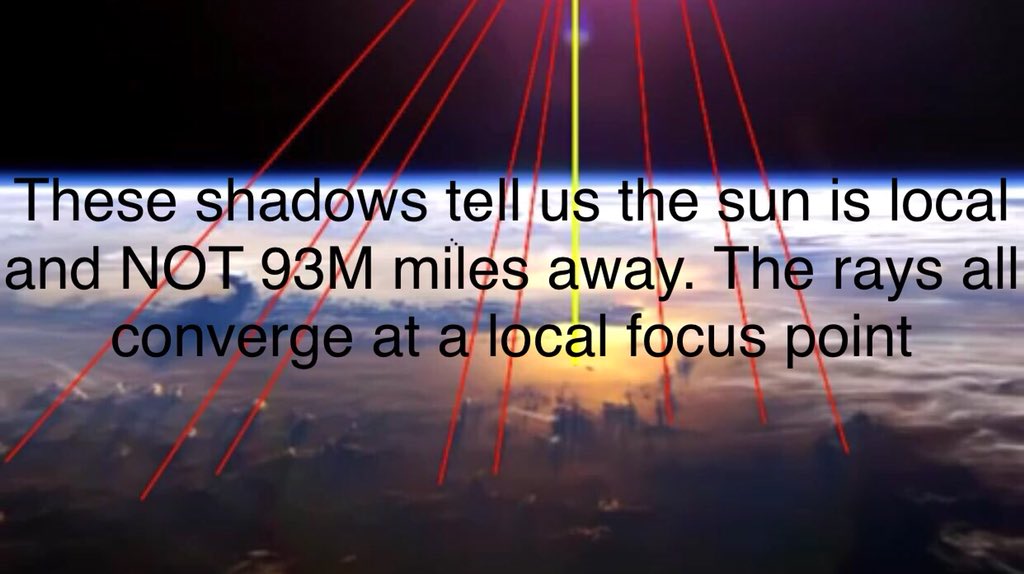 These shadows tell us the sun is local and NOT 93M miles away. The rays all converge at a local focus point